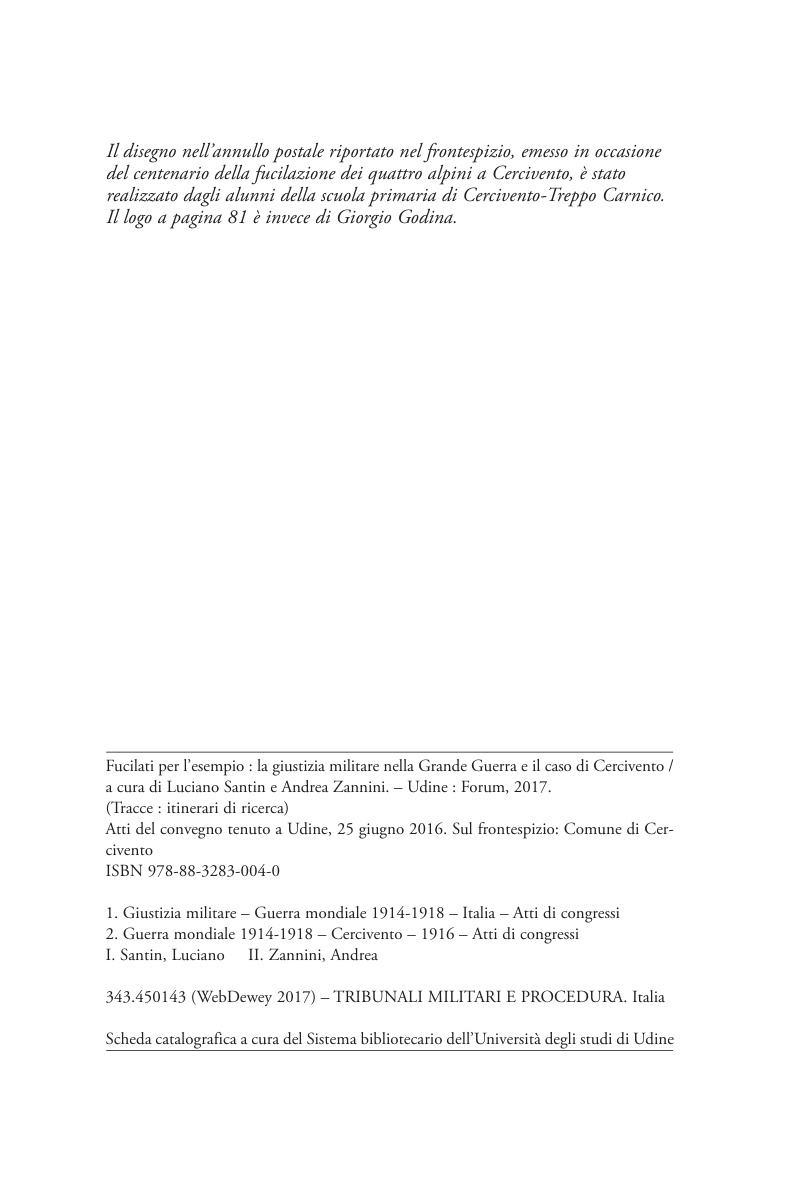 Il disegno nell'annullo postale riportato nel frontespizio, emesso in occasione del centenario della fucilazione dei quattro alpini a Cercivento, è stato realizzato dagli alunni della scuola primaria di Cercivento-Treppo Carnico. Il logo a pagina 81 è invece di Giorgio Godina.

Fucilati per l'esempio : la giustizia militare nella Grande Guerra e il caso di Cercivento / a cura di Luciano Santin e Andrea Zannini. – Udine : Forum, 2017.
(Tracce : itinerari di ricerca)
Atti del convegno tenuto a Udine, 25 giugno 2016. Sul frontespizio: Comune di Cercivento
ISBN 978-88-3283-004-0

1. Giustizia militare – Guerra mondiale 1914-1918 – Italia – Atti di congressi
2. Guerra mondiale 1914-1918 – Cercivento – 1916 – Atti di congressi
I. Santin, Luciano II. Zannini, Andrea

343.450143 (WebDewey 2017) – TRIBUNALI MILITARI E PROCEDURA. Italia

Scheda catalografica a cura del Sistema bibliotecario dell'Università degli studi di Udine